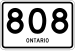 808

ONTARIO